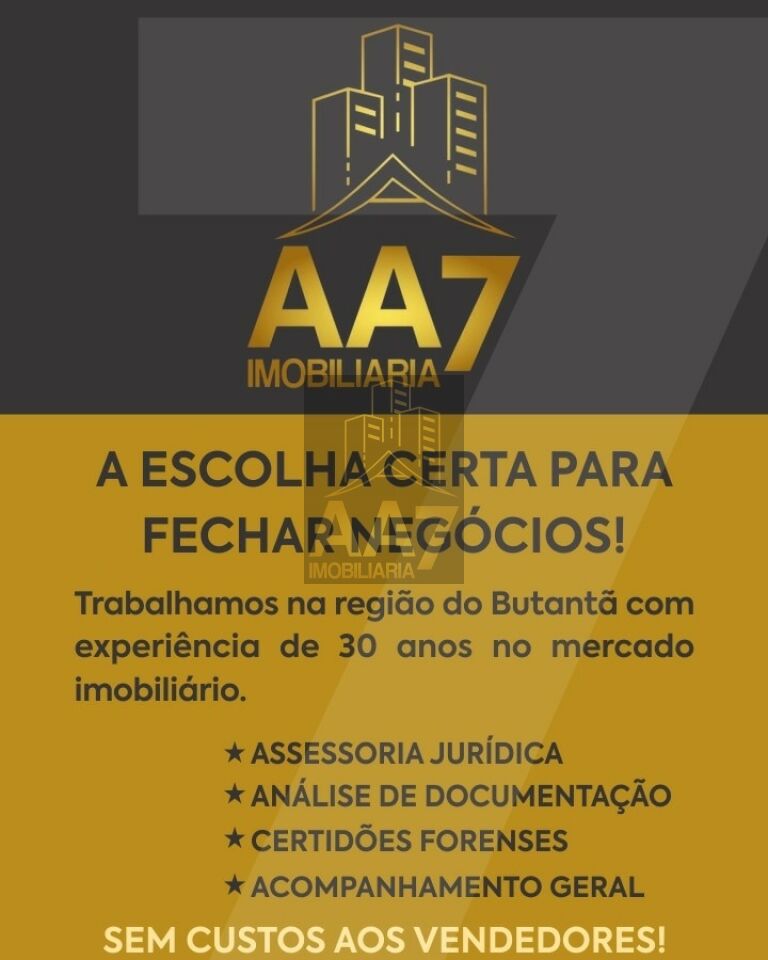 AA7
IMOBILIARIA

A ESCOLHA CERTA PARA FECHAR NEGÓCIOS!

Trabalhamos na região do Butantã com experiência de 30 anos no mercado imobiliário.

★ ASSESSORIA JURÍDICA
★ ANÁLISE DE DOCUMENTAÇÃO
★ CERTIDÕES FORENSES
★ ACOMPANHAMENTO GERAL

SEM CUSTOS AOS VENDEDORES!

AA7
IMOBILIARIA